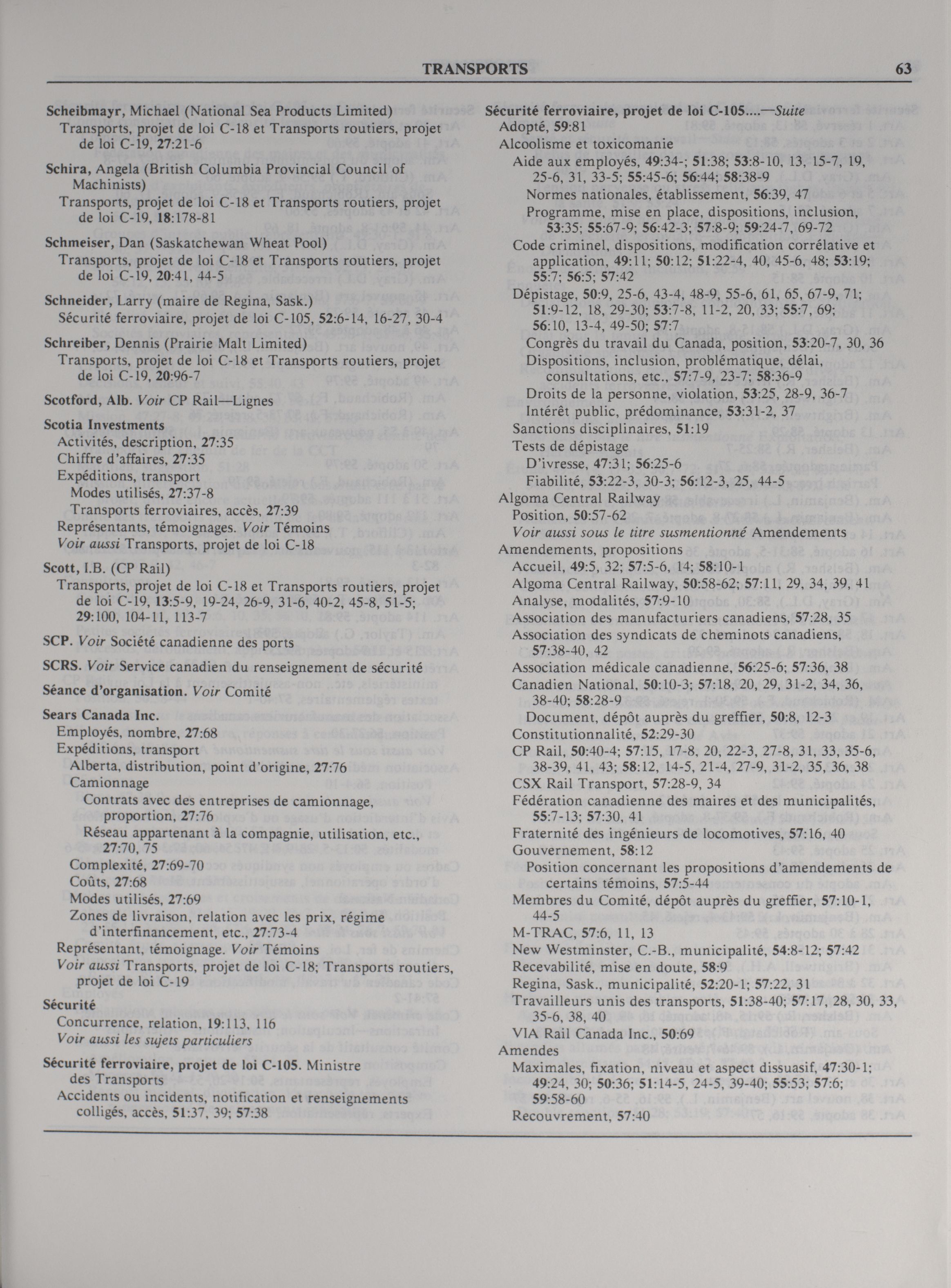 TRANSPORTS 63

Scheibmayr, Michael (National Sea Products Limited)
Transports, projet de loi C-18 et Transports routiers, projet de loi C-19, 27:21-6

Schira, Angela (British Columbia Provincial Council of Machinists)
Transports, projet de loi C-18 et Transports routiers, projet de loi C-19, 18:178-81

Schmeiser, Dan (Saskatchewan Wheat Pool)
Transports, projet de loi C-18 et Transports routiers, projet de loi C-19, 20:41, 44-5

Schneider, Larry (maire de Regina, Sask.)
Sécurité ferroviaire, projet de loi C-105, 52:6-14, 16-27, 30-4

Schreiber, Dennis (Prairie Malt Limited)
Transports, projet de loi C-18 et Transports routiers, projet de loi C-19, 20:96-7

Scotford, Alb. Voir CP Rail—Lignes

Scotia Investments
Activités, description, 27:35
Chiffre d'affaires, 27:35
Expéditions, transport
Modes utilisés, 27:37-8
Transports ferroviaires, accès, 27:39
Représentants, témoignages. Voir Témoins
Voir aussi Transports, projet de loi C-18

Scott, I.B. (CP Rail)
Transports, projet de loi C-18 et Transports routiers, projet de loi C-19, 13:5-9, 19-24, 26-9, 31-6, 40-2, 45-8, 51-5; 29:100, 104-11, 113-7

SCP. Voir Société canadienne des ports

SCRS. Voir Service canadien du renseignement de sécurité

Séance d'organisation. Voir Comité

Sears Canada Inc.
Employés, nombre, 27:68
Expéditions, transport
Alberta, distribution, point d'origine, 27:76
Camionnage
Contrats avec des entreprises de camionnage, proportion, 27:76
Réseau appartenant à la compagnie, utilisation, etc., 27:70, 75
Complexité, 27:69-70
Coûts, 27:68
Modes utilisés, 27:69
Zones de livraison, relation avec les prix, régime d'interfinancement, etc., 27:73-4
Représentant, témoignage. Voir Témoins
Voir aussi Transports, projet de loi C-18; Transports routiers, projet de loi C-19

Sécurité
Concurrence, relation, 19:113, 116
Voir aussi les sujets particuliers

Sécurité ferroviaire, projet de loi C-105. Ministre des Transports
Accidents ou incidents, notification et renseignements colligés, accès, 51:37, 39; 57:38

Sécurité ferroviaire, projet de loi C-105....—Suite
Adopté, 59:81
Alcoolisme et toxicomanie
Aide aux employés, 49:34-; 51:38; 53:8-10, 13, 15-7, 19, 25-6, 31, 33-5; 55:45-6; 56:44; 58:38-9
Normes nationales, établissement, 56:39, 47
Programme, mise en place, dispositions, inclusion, 53:35; 55:67-9; 56:42-3; 57:8-9; 59:24-7, 69-72
Code criminel, dispositions, modification corrélative et application, 49:11; 50:12; 51:22-4, 40, 45-6, 48; 53:19; 55:7; 56:5; 57:42
Dépistage, 50:9, 25-6, 43-4, 48-9, 55-6, 61, 65, 67-9, 71; 51:9-12, 18, 29-30; 53:7-8, 11-2, 20, 33; 55:7, 69; 56:10, 13-4, 49-50; 57:7
Congrès du travail du Canada, position, 53:20-7, 30, 36
Dispositions, inclusion, problématique, délai, consultations, etc., 57:7-9, 23-7; 58:36-9
Droits de la personne, violation, 53:25, 28-9, 36-7
Intérêt public, prédominance, 53:31-2, 37
Sanctions disciplinaires, 51:19
Tests de dépistage
D'ivresse, 47:31; 56:25-6
Fiabilité, 53:22-3, 30-3; 56:12-3, 25, 44-5
Algoma Central Railway
Position, 50:57-62
Voir aussi sous le titre susmentionné Amendements
Amendements, propositions
Accueil, 49:5, 32; 57:5-6, 14; 58:10-1
Algoma Central Railway, 50:58-62; 57:11, 29, 34, 39, 41
Analyse, modalités, 57:9-10
Association des manufacturiers canadiens, 57:28, 35
Association des syndicats de cheminots canadiens, 57:38-40, 42
Association médicale canadienne, 56:25-6; 57:36, 38
Canadien National, 50:10-3; 57:18, 20, 29, 31-2, 34, 36, 38-40; 58:28-9
Document, dépôt auprès du greffier, 50:8, 12-3
Constitutionnalité, 52:29-30
CP Rail, 50:40-4; 57:15, 17-8, 20, 22-3, 27-8, 31, 33, 35-6, 38-39, 41, 43; 58:12, 14-5, 21-4, 27-9, 31-2, 35, 36, 38
CSX Rail Transport, 57:28-9, 34
Fédération canadienne des maires et des municipalités, 55:7-13; 57:30, 41
Fraternité des ingénieurs de locomotives, 57:16, 40
Gouvernement, 58:12
Position concernant les propositions d'amendements de certains témoins, 57:5-44
Membres du Comité, dépôt auprès du greffier, 57:10-1, 44-5
M-TRAC, 57:6, 11, 13
New Westminster, C.-B., municipalité, 54:8-12; 57:42
Recevabilité, mise en doute, 58:9
Regina, Sask., municipalité, 52:20-1; 57:22, 31
Travailleurs unis des transports, 51:38-40; 57:17, 28, 30, 33, 35-6, 38, 40
VIA Rail Canada Inc., 50:69
Amendes
Maximales, fixation, niveau et aspect dissuasif, 47:30-1; 49:24, 30; 50:36; 51:14-5, 24-5, 39-40; 55:53; 57:6; 59:58-60
Recouvrement, 57:40